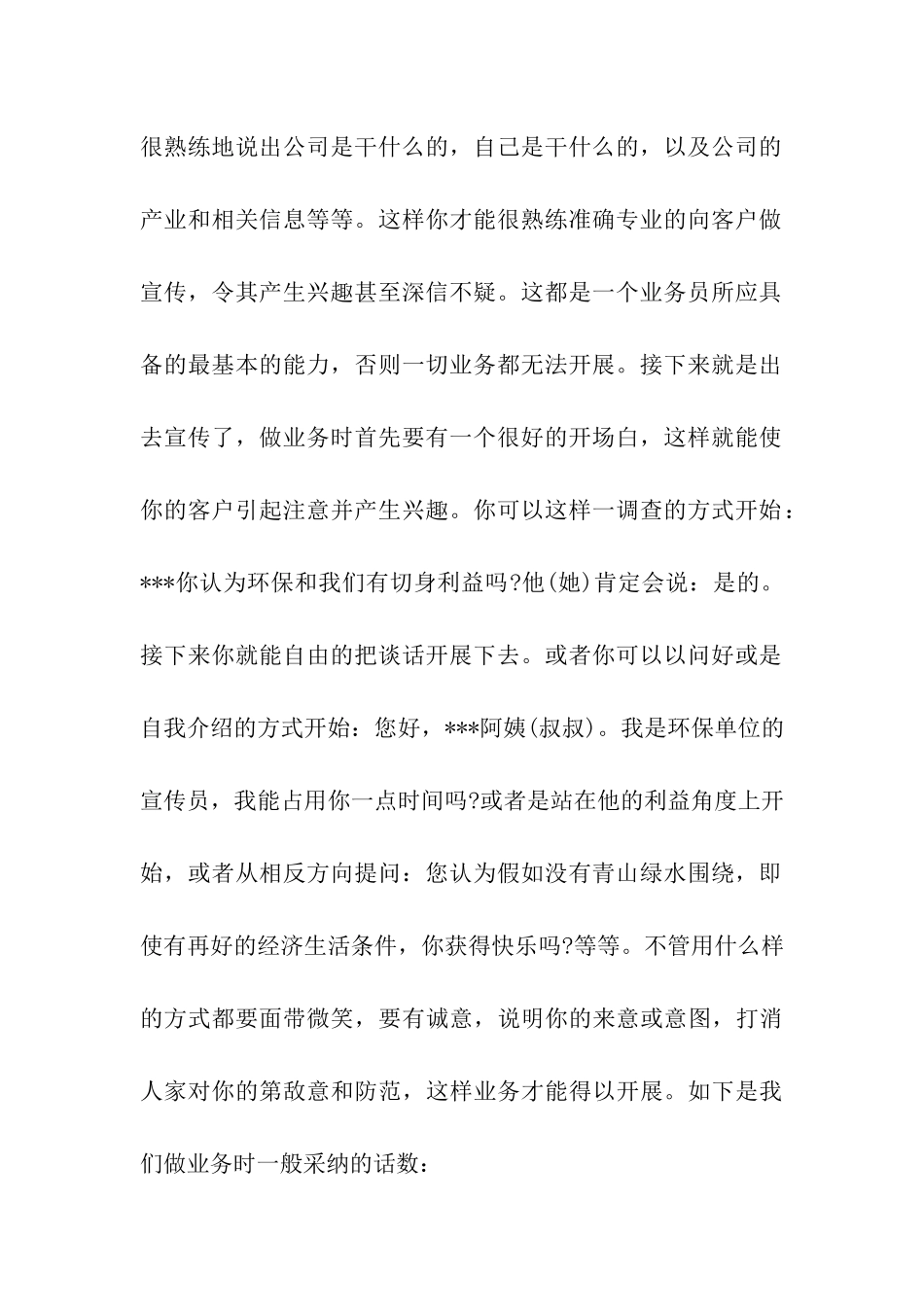 很熟练地说出公司是干什么的，自己是干什么的，以及公司的产业和相关信息等等。这样你才能很熟练准确专业的向客户做宣传，令其产生兴趣甚至深信不疑。这都是一个业务员所应具备的最基本的能力，否则一切业务都无法开展。接下来就是出去宣传了，做业务时首先要有一个很好的开场白，这样就能使你的客户引起注意并产生兴趣。你可以这样一调查的方式开始：***你认为环保和我们有切身利益吗?他(她)肯定会说：是的。接下来你就能自由的把谈话开展下去。或者你可以以问好或是自我介绍的方式开始：您好，***阿姨(叔叔)。我是环保单位的宣传员，我能占用你一点时间吗?或者是站在他的利益角度上开始，或者从相反方向提问：您认为假如没有青山绿水围绕，即使有再好的经济生活条件，你获得快乐吗?等等。不管用什么样的方式都要面带微笑，要有诚意，说明你的来意或意图，打消人家对你的第敌意和防范，这样业务才能得以开展。如下是我们做业务时一般采纳的话数：